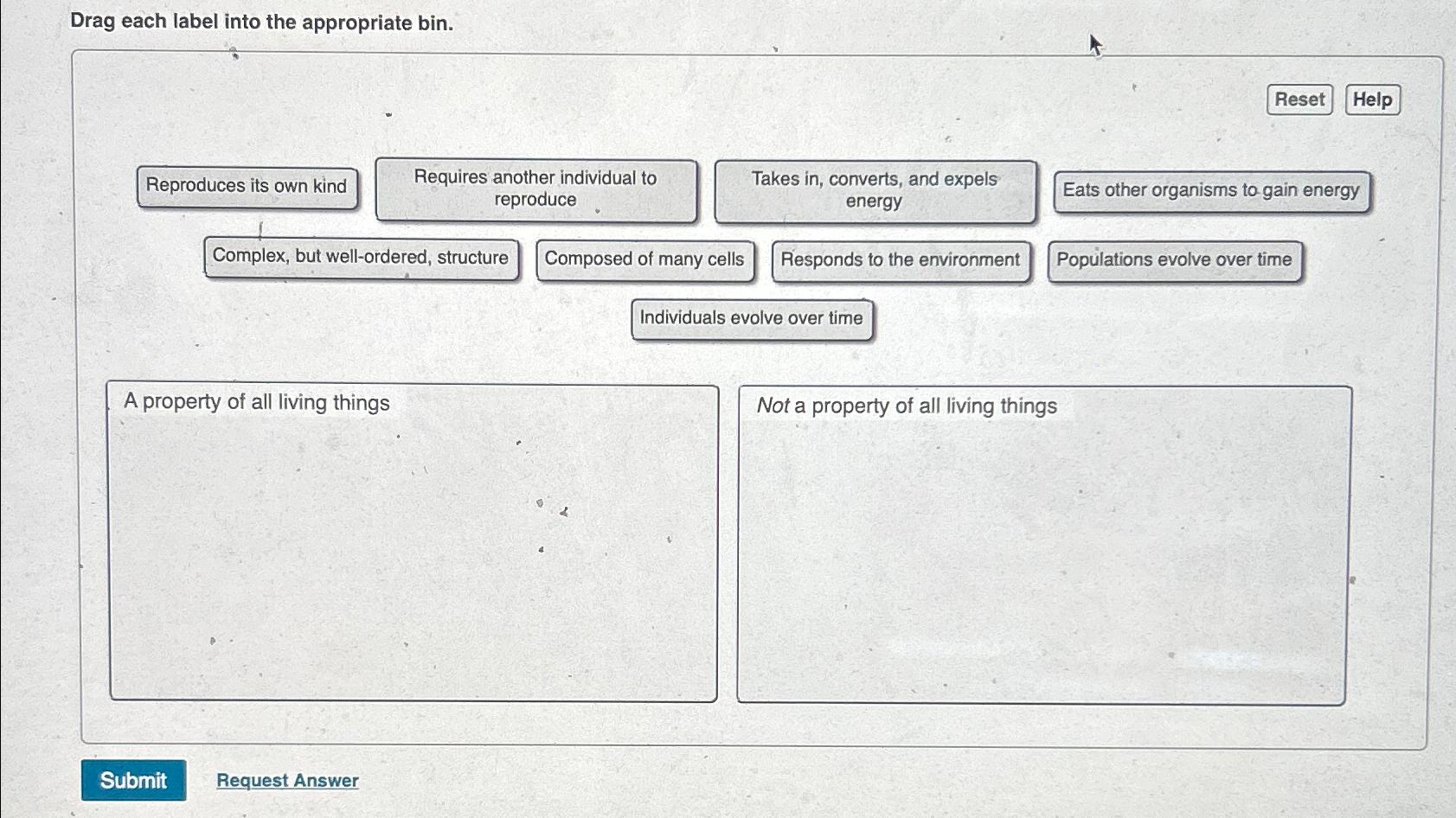 Drag each label into the appropriate bin.

Reset Help

Reproduces its own kind

Requires another individual to reproduce

Takes in, converts, and expels energy

Eats other organisms to gain energy

Complex, but well-ordered, structure

Composed of many cells

Responds to the environment

Populations evolve over time

Individuals evolve over time

A property of all living things

Not a property of all living things

Submit

Request Answer